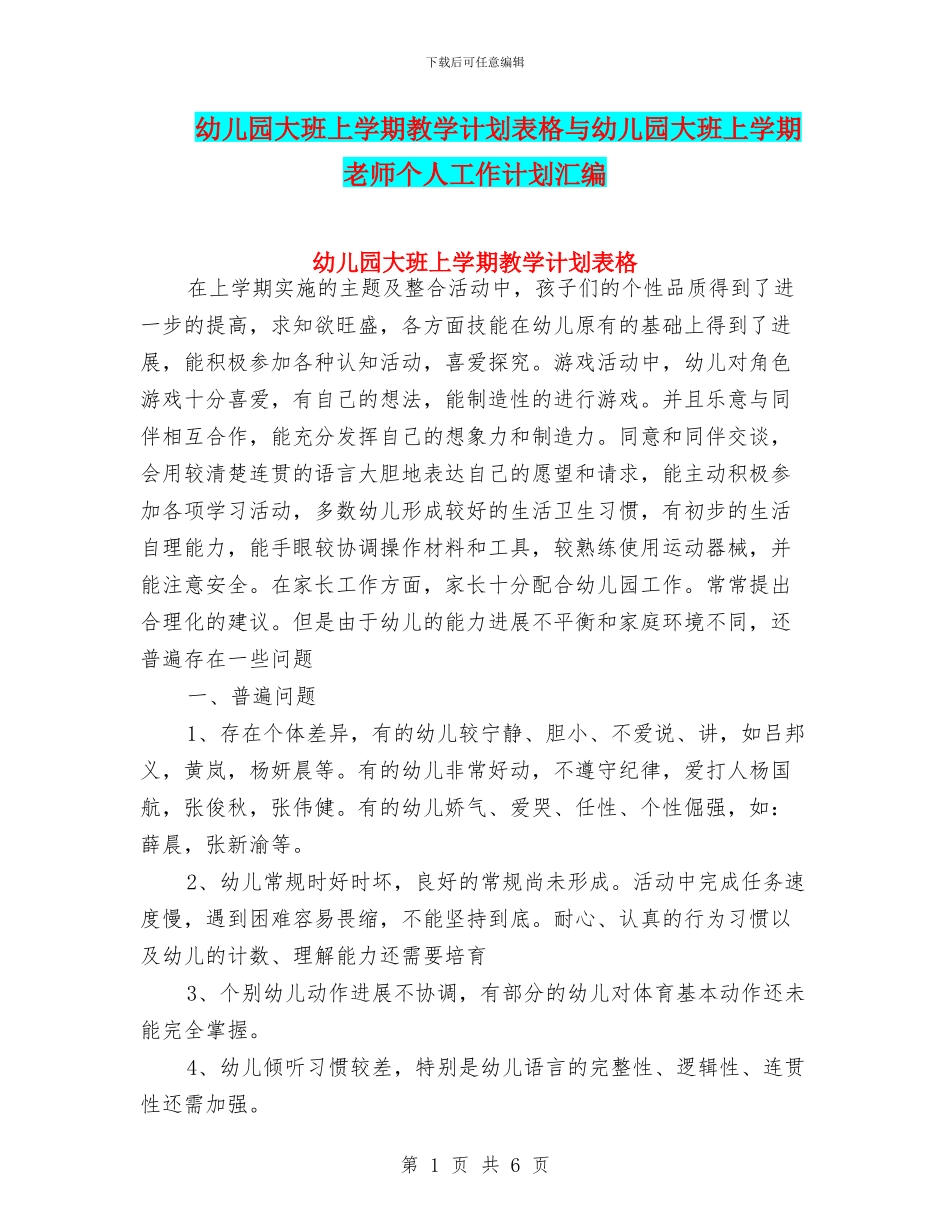 下载后可任意编辑

幼儿园大班上学期教学计划表格与幼儿园大班上学期老师个人工作计划汇编

幼儿园大班上学期教学计划表格

在上学期实施的主题及整合活动中，孩子们的个性品质得到了进一步的提高，求知欲旺盛，各方面技能在幼儿原有的基础上得到了进展，能积极参加各种认知活动，喜爱探究。游戏活动中，幼儿对角色游戏十分喜爱，有自己的想法，能制造性的进行游戏。并且乐意与同伴相互合作，能充分发挥自己的想象力和制造力。同意和同伴交谈，会用较清楚连贯的语言大胆地表达自己的愿望和请求，能主动积极参加各项学习活动，多数幼儿形成较好的生活卫生习惯，有初步的生活自理能力，能手眼较协调操作材料和工具，较熟练使用运动器械，并能注意安全。在家长工作方面，家长十分配合幼儿园工作。常常提出合理化的建议。但是由于幼儿的能力进展不平衡和家庭环境不同，还普遍存在一些问题

一、普遍问题

1、存在个体差异，有的幼儿较宁静、胆小、不爱说、讲，如吕邦义，黄岚，杨妍晨等。有的幼儿非常好动，不遵守纪律，爱打人杨国航，张俊秋，张伟健。有的幼儿娇气、爱哭、任性、个性倔强，如：薛晨，张新渝等。

2、幼儿常规时好时坏，良好的常规尚未形成。活动中完成任务速度慢，遇到困难容易畏缩，不能坚持到底。耐心、认真的行为习惯以及幼儿的计数、理解能力还需要培育

3、个别幼儿动作进展不协调，有部分的幼儿对体育基本动作还未能完全掌握。

4、幼儿倾听习惯较差，特别是幼儿语言的完整性、逻辑性、连贯性还需加强。

第 1 页 共 6 页